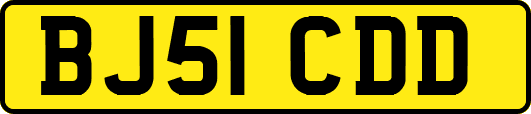 BJ51 CDD